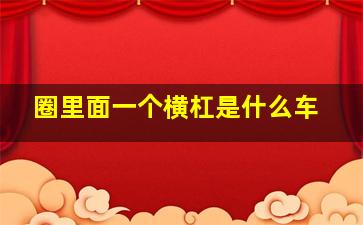 圈里面一个横杠是什么车